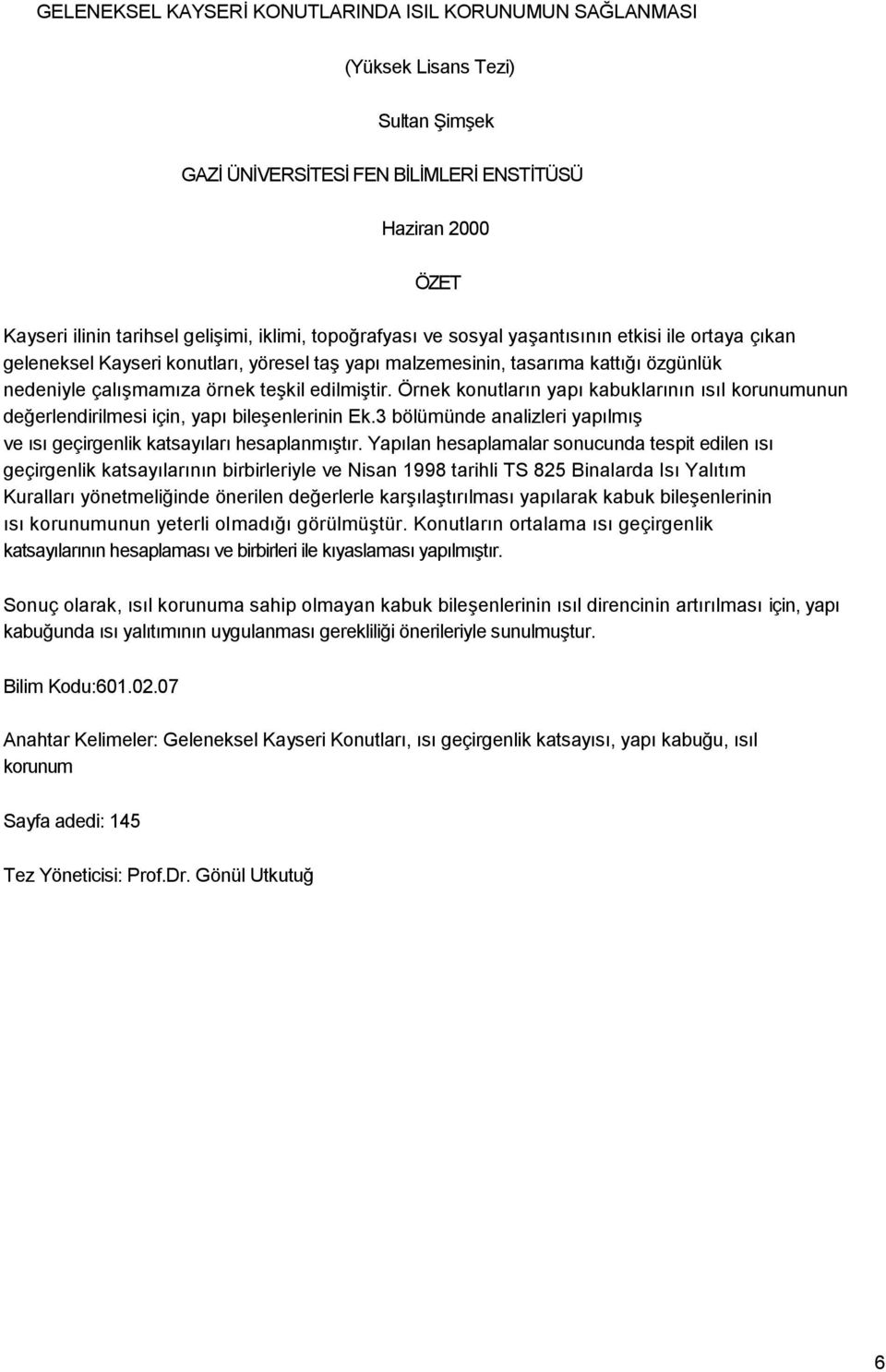 GELENEKSEL KAYSERİ KONUTLARINDA ISIL KORUNUMUN SAĞLANMASI

(Yüksek Lisans Tezi)

Sultan Şimşek

GAZİ ÜNİVERSİTESİ FEN BİLİMLERİ ENSTİTÜSÜ

Haziran 2000

ÖZET

Kayseri ilinin tarihsel gelişimi, iklimi, topoğrafyası ve sosyal yaşantısının etkisi ile ortaya çıkan geleneksel Kayseri konutları, yöresel taş yapı malzemesinin, tasarıma kattığı özgünlük nedeniyle çalışmamıza örnek teşkil edilmiştir. Örnek konutların yapı kabuklarının ısıl korunumunun değerlendirilmesi için, yapı bileşenlerinin Ek.3 bölümünde analizleri yapılmış ve ısı geçirgenlik katsayıları hesaplanmıştır. Yapılan hesaplamalar sonucunda tespit edilen ısı geçirgenlik katsayılarının birbirleriyle ve Nisan 1998 tarihli TS 825 Binalarda Isı Yalıtım Kuralları yönetmeliğinde önerilen değerlerle karşılaştırılması yapılarak kabuk bileşenlerinin ısı korunumunun yeterli olmadığı görülmüştür. Konutların ortalama ısı geçirgenlik katsayılarının hesaplaması ve birbirleri ile kıyaslaması yapılmıştır.

Sonuç olarak, ısıl korunuma sahip olmayan kabuk bileşenlerinin ısıl direncinin artırılması için, yapı kabuğunda ısı yalıtımının uygulanması gerekliliği önerileriyle sunulmuştur.

Bilim Kodu:601.02.07

Anahtar Kelimeler: Geleneksel Kayseri Konutları, ısı geçirgenlik katsayısı, yapı kabuğu, ısıl korunum

Sayfa adedi: 145

Tez Yöneticisi: Prof.Dr. Gönül Utkutuğ

6